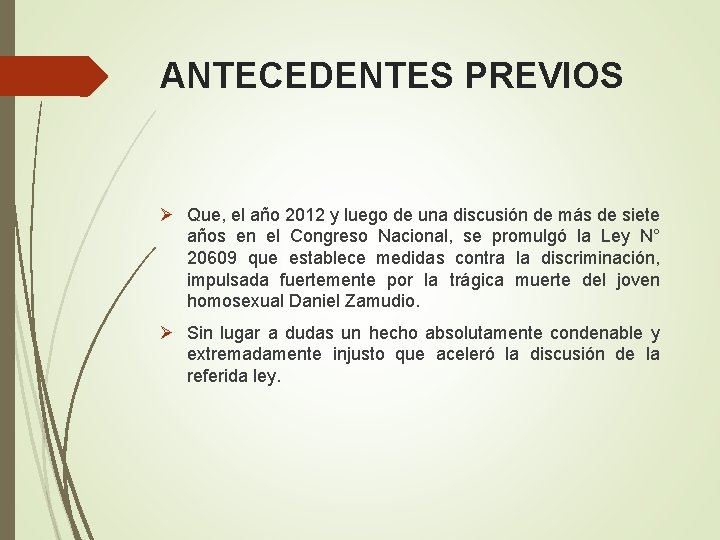 ANTECEDENTES PREVIOS

➢ Que, el año 2012 y luego de una discusión de más de siete años en el Congreso Nacional, se promulgó la Ley N° 20609 que establece medidas contra la discriminación, impulsada fuertemente por la trágica muerte del joven homosexual Daniel Zamudio.

➢ Sin lugar a dudas un hecho absolutamente condenable y extremadamente injusto que aceleró la discusión de la referida ley.